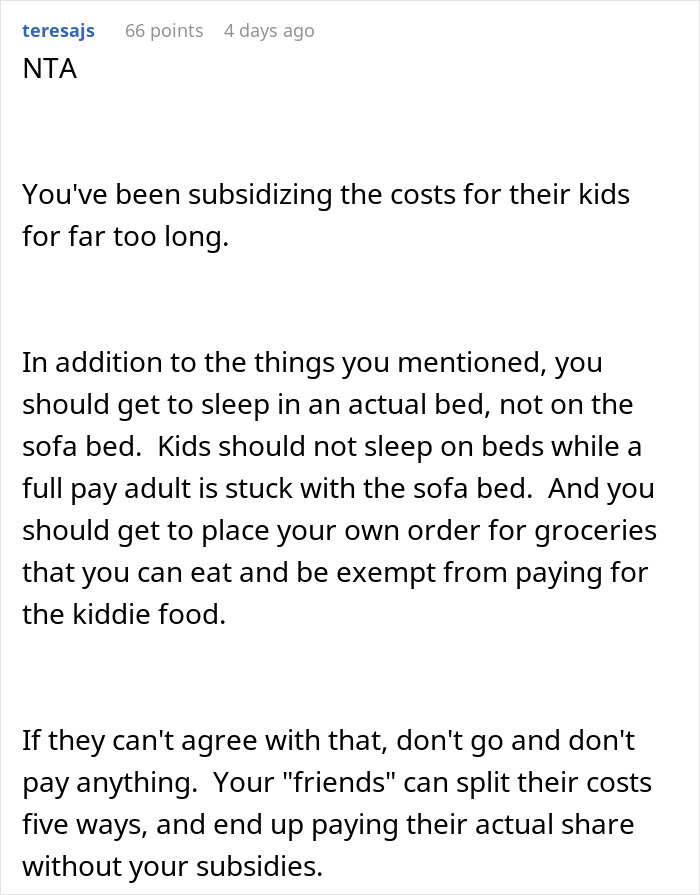 teresajs 66 points 4 days ago

NTA

You've been subsidizing the costs for their kids for far too long.

In addition to the things you mentioned, you should get to sleep in an actual bed, not on the sofa bed. Kids should not sleep on beds while a full pay adult is stuck with the sofa bed. And you should get to place your own order for groceries that you can eat and be exempt from paying for the kiddie food.

If they can't agree with that, don't go and don't pay anything. Your "friends" can split their costs five ways, and end up paying their actual share without your subsidies.